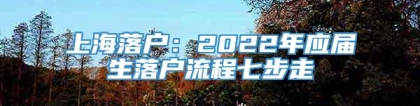 上海落户：2022年应届生落户流程七步走